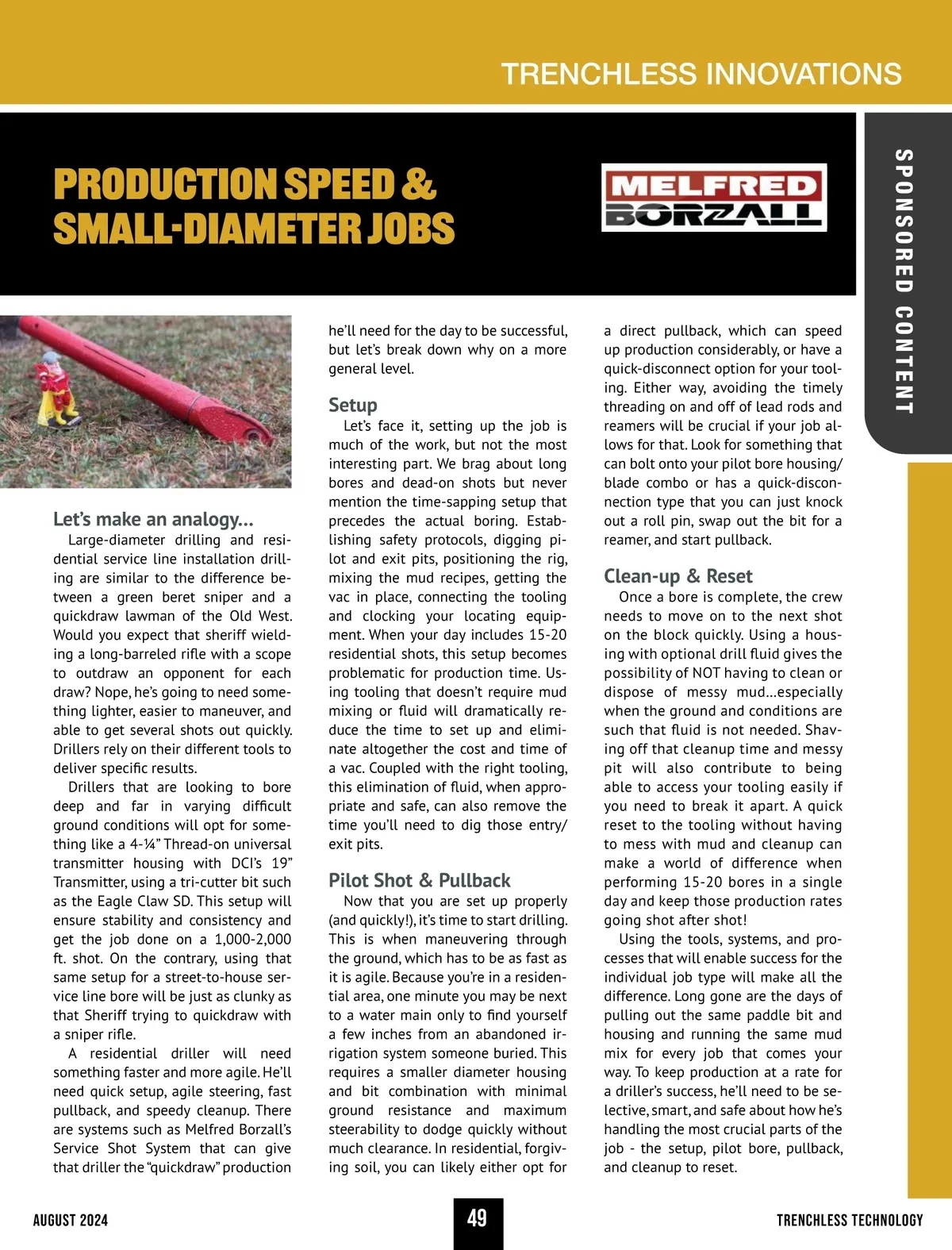 TRENCHLESS INNOVATIONS

PRODUCTION SPEED & SMALL-DIAMETER JOBS

MELFRED BORZALL

SPONSORED CONTENT

Let's make an analogy...

Large-diameter drilling and residential service line installation drilling are similar to the difference between a green beret sniper and a quickdraw lawman of the Old West. Would you expect that sheriff wielding a long-barreled rifle with a scope to outdraw an opponent for each draw? Nope, he's going to need something lighter, easier to maneuver, and able to get several shots out quickly. Drillers rely on their different tools to deliver specific results.

Drillers that are looking to bore deep and far in varying difficult ground conditions will opt for something like a 4-¼" Thread-on universal transmitter housing with DCI's 19" Transmitter, using a tri-cutter bit such as the Eagle Claw SD. This setup will ensure stability and consistency and get the job done on a 1,000-2,000 ft. shot. On the contrary, using that same setup for a street-to-house service line bore will be just as clunky as that Sheriff trying to quickdraw with a sniper rifle.

A residential driller will need something faster and more agile. He'll need quick setup, agile steering, fast pullback, and speedy cleanup. There are systems such as Melfred Borzall's Service Shot System that can give that driller the "quickdraw" production he'll need for the day to be successful, but let's break down why on a more general level.

Setup

Let's face it, setting up the job is much of the work, but not the most interesting part. We brag about long bores and dead-on shots but never mention the time-sapping setup that precedes the actual boring. Establishing safety protocols, digging pilot and exit pits, positioning the rig, mixing the mud recipes, getting the vac in place, connecting the tooling and clocking your locating equipment. When your day includes 15-20 residential shots, this setup becomes problematic for production time. Using tooling that doesn't require mud mixing or fluid will dramatically reduce the time to set up and eliminate altogether the cost and time of a vac. Coupled with the right tooling, this elimination of fluid, when appropriate and safe, can also remove the time you'll need to dig those entry/exit pits.

Pilot Shot & Pullback

Now that you are set up properly (and quickly!), it's time to start drilling. This is when maneuvering through the ground, which has to be as fast as it is agile. Because you're in a residential area, one minute you may be next to a water main only to find yourself a few inches from an abandoned irrigation system someone buried. This requires a smaller diameter housing and bit combination with minimal ground resistance and maximum steerability to dodge quickly without much clearance. In residential, forgiving soil, you can likely either opt for a direct pullback, which can speed up production considerably, or have a quick-disconnect option for your tooling. Either way, avoiding the timely threading on and off of lead rods and reamers will be crucial if your job allows for that. Look for something that can bolt onto your pilot bore housing/blade combo or has a quick-disconnection type that you can just knock out a roll pin, swap out the bit for a reamer, and start pullback.

Clean-up & Reset

Once a bore is complete, the crew needs to move on to the next shot on the block quickly. Using a housing with optional drill fluid gives the possibility of NOT having to clean or dispose of messy mud...especially when the ground and conditions are such that fluid is not needed. Shaving off that cleanup time and messy pit will also contribute to being able to access your tooling easily if you need to break it apart. A quick reset to the tooling without having to mess with mud and cleanup can make a world of difference when performing 15-20 bores in a single day and keep those production rates going shot after shot!

Using the tools, systems, and processes that will enable success for the individual job type will make all the difference. Long gone are the days of pulling out the same paddle bit and housing and running the same mud mix for every job that comes your way. To keep production at a rate for a driller's success, he'll need to be selective, smart, and safe about how he's handling the most crucial parts of the job - the setup, pilot bore, pullback, and cleanup to reset.

AUGUST 2024 49 TRENCHLESS TECHNOLOGY